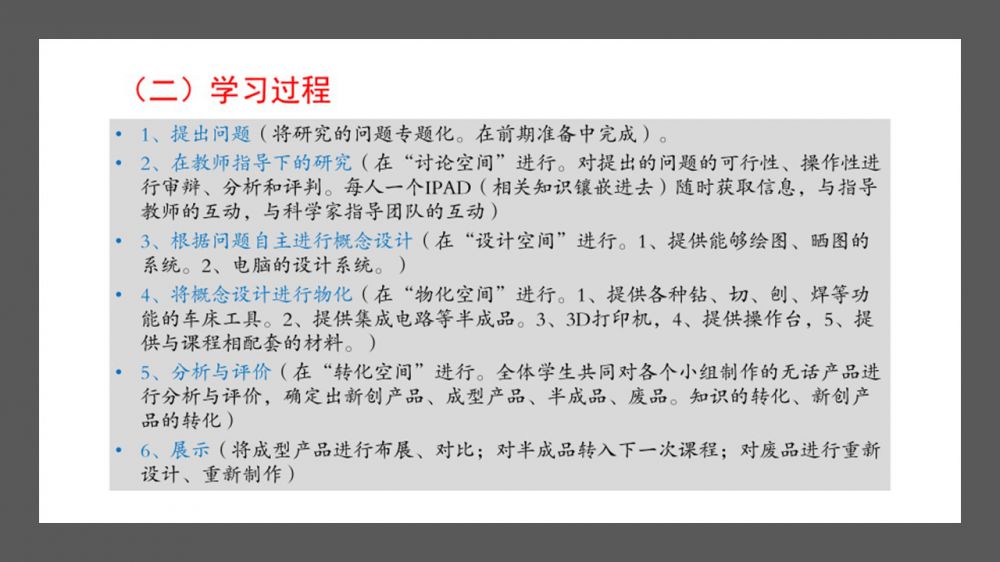 （二）学习过程

• 1、提出问题（将研究的问题专题化。在前期准备中完成）。
• 2、在教师指导下的研究（在“讨论空间”进行。对提出的问题的可行性、操作性进行审辩、分析和评判。每人一个IPAD（相关知识镶嵌进去）随时获取信息，与指导教师的互动，与科学家指导团队的互动）
• 3、根据问题自主进行概念设计（在“设计空间”进行。1、提供能够绘图、晒图的系统。2、电脑的设计系统。）
• 4、将概念设计进行物化（在“物化空间”进行。1、提供各种钻、切、刨、焊等功能的车床工具。2、提供集成电路等半成品。3、3D打印机，4、提供操作台，5、提供与课程相配套的材料。）
• 5、分析与评价（在“转化空间”进行。全体学生共同对各个小组制作的无话产品进行分析与评价，确定出新创产品、成型产品、半成品、废品。知识的转化、新创产品的转化）
• 6、展示（将成型产品进行布展、对比；对半成品转入下一次课程；对废品进行重新设计、重新制作）